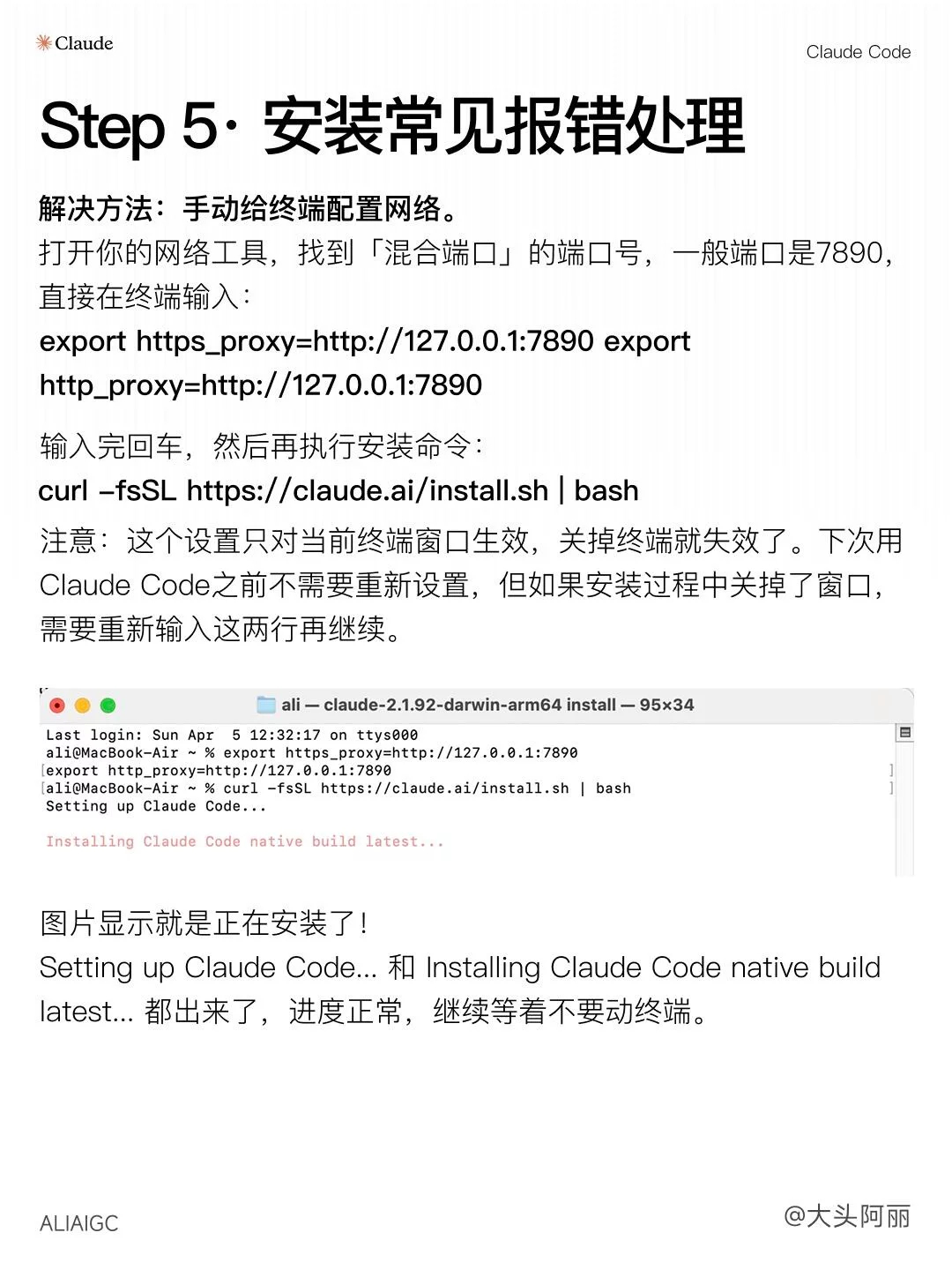 Claude

Claude Code

Step 5· 安装常见报错处理

解决方法：手动给终端配置网络。

打开你的网络工具，找到「混合端口」的端口号，一般端口是7890，直接在终端输入：

export https_proxy=http://127.0.0.1:7890 export http_proxy=http://127.0.0.1:7890

输入完回车，然后再执行安装命令：

curl -fsSL https://claude.ai/install.sh | bash

注意：这个设置只对当前终端窗口生效，关掉终端就失效了。下次用Claude Code之前不需要重新设置，但如果安装过程中关掉了窗口，需要重新输入这两行再继续。

ali — claude-2.1.92-darwin-arm64 install — 95×34

Last login: Sun Apr 5 12:32:17 on ttys000
ali@MacBook-Air ~ % export https_proxy=http://127.0.0.1:7890
export http_proxy=http://127.0.0.1:7890
ali@MacBook-Air ~ % curl -fsSL https://claude.ai/install.sh | bash
Setting up Claude Code...

Installing Claude Code native build latest...

图片显示就是正在安装了！

Setting up Claude Code... 和 Installing Claude Code native build latest... 都出来了，进度正常，继续等着不要动终端。

ALIAIGC

@大头阿丽